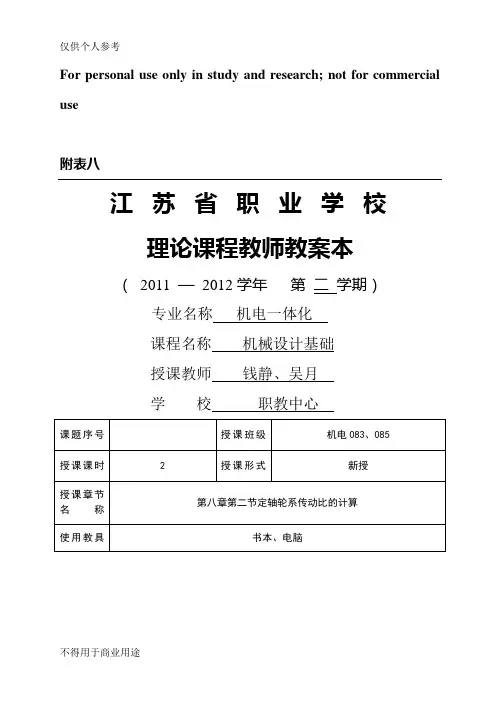 仅供个人参考

For personal use only in study and research; not for commercial use

附表八

江 苏 省 职 业 学 校

理论课程教师教案本

（ 2011 — 2012 学年　第 二 学期 ）

专业名称 机电一体化

课程名称 机械设计基础

授课教师 钱静、吴月

学　校 职教中心

| 课题序号 |  | 授课班级 | 机电 083、085 |
|---|---|---|---|
| 授课课时 | 2 | 授课形式 | 新授 |
| 授课章节名　称 | 第八章第二节定轴轮系传动比的计算 | | |
| 使用教具 | 书本、电脑 | | |

不得用于商业用途